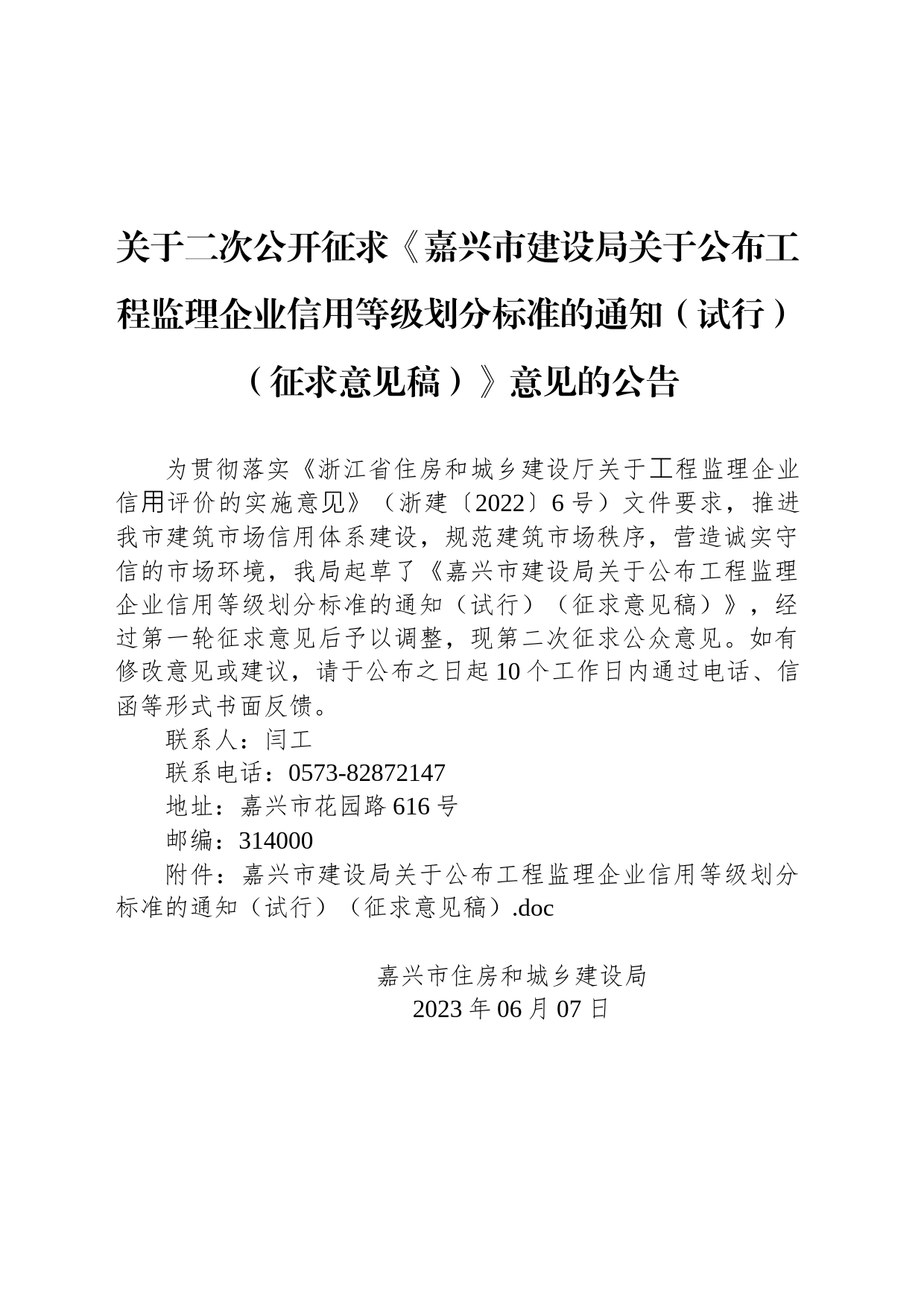 关于二次公开征求《嘉兴市建设局关于公布工程监理企业信用等级划分标准的通知（试行）（征求意见稿）》意见的公告

为贯彻落实《浙江省住房和城乡建设厅关于工程监理企业信用评价的实施意见》（浙建〔2022〕6号）文件要求，推进我市建筑市场信用体系建设，规范建筑市场秩序，营造诚实守信的市场环境，我局起草了《嘉兴市建设局关于公布工程监理企业信用等级划分标准的通知（试行）（征求意见稿）》，经过第一轮征求意见后予以调整，现第二次征求公众意见。如有修改意见或建议，请于公布之日起10个工作日内通过电话、信函等形式书面反馈。

联系人：闫工

联系电话：0573-82872147

地址：嘉兴市花园路616号

邮编：314000

附件：嘉兴市建设局关于公布工程监理企业信用等级划分标准的通知（试行）（征求意见稿）.doc

嘉兴市住房和城乡建设局
2023年06月07日